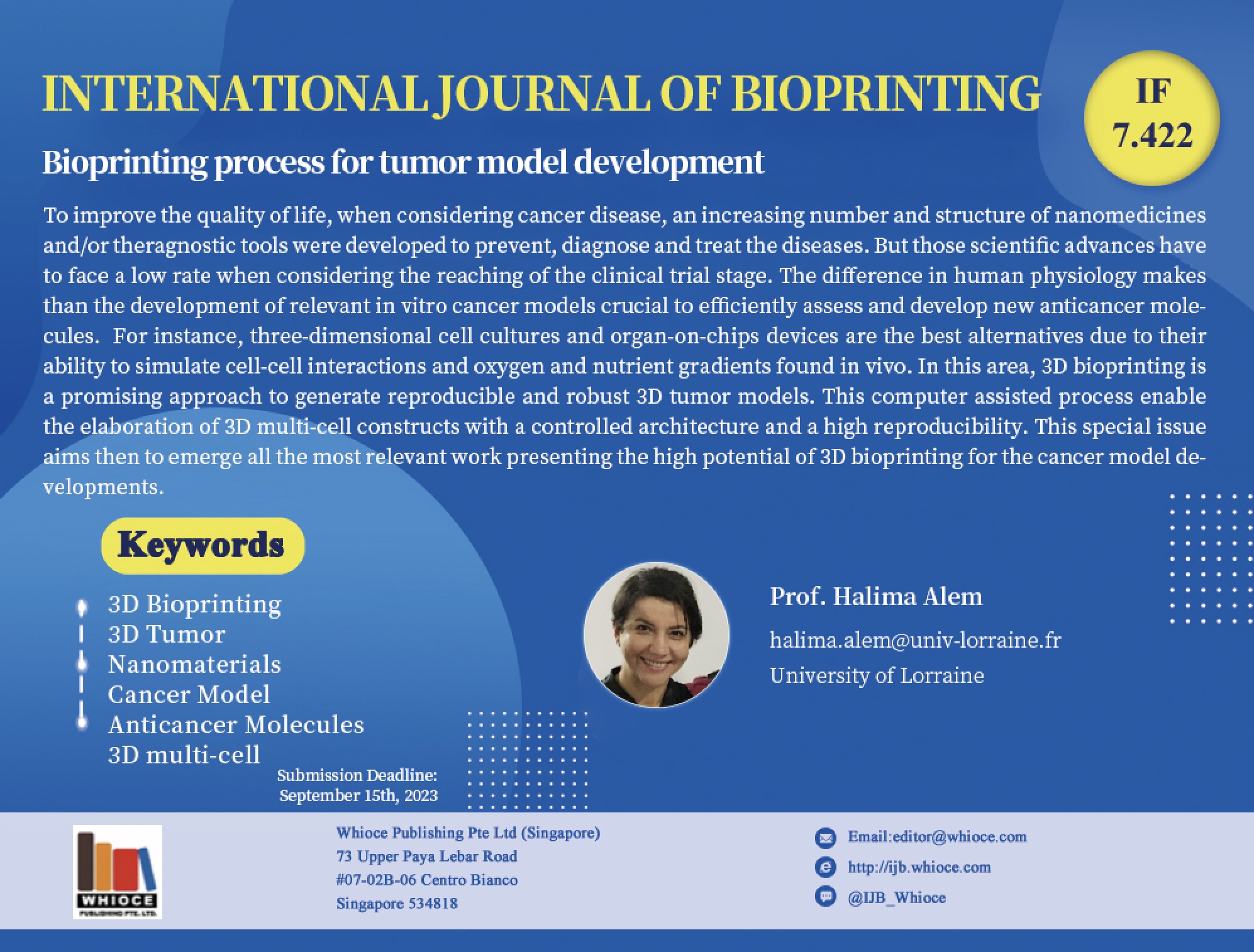 INTERNATIONAL JOURNAL OF BIOPRINTING

IF 7.422

Bioprinting process for tumor model development

To improve the quality of life, when considering cancer disease, an increasing number and structure of nanomedicines and/or theragnostic tools were developed to prevent, diagnose and treat the diseases. But those scientific advances have to face a low rate when considering the reaching of the clinical trial stage. The difference in human physiology makes than the development of relevant in vitro cancer models crucial to efficiently assess and develop new anticancer molecules. For instance, three-dimensional cell cultures and organ-on-chips devices are the best alternatives due to their ability to simulate cell-cell interactions and oxygen and nutrient gradients found in vivo. In this area, 3D bioprinting is a promising approach to generate reproducible and robust 3D tumor models. This computer assisted process enable the elaboration of 3D multi-cell constructs with a controlled architecture and a high reproducibility. This special issue aims then to emerge all the most relevant work presenting the high potential of 3D bioprinting for the cancer model developments.

Keywords

3D Bioprinting
3D Tumor
Nanomaterials
Cancer Model
Anticancer Molecules
3D multi-cell

Submission Deadline: September 15th, 2023

Prof. Halima Alem
halima.alem@univ-lorraine.fr
University of Lorraine

WHIOCE PUBLISHING PTE. LTD.

Whioce Publishing Pte Ltd (Singapore)
73 Upper Paya Lebar Road
#07-02B-06 Centro Bianco
Singapore 534818

Email:editor@whioce.com
http://ijb.whioce.com
@IJB_Whioce